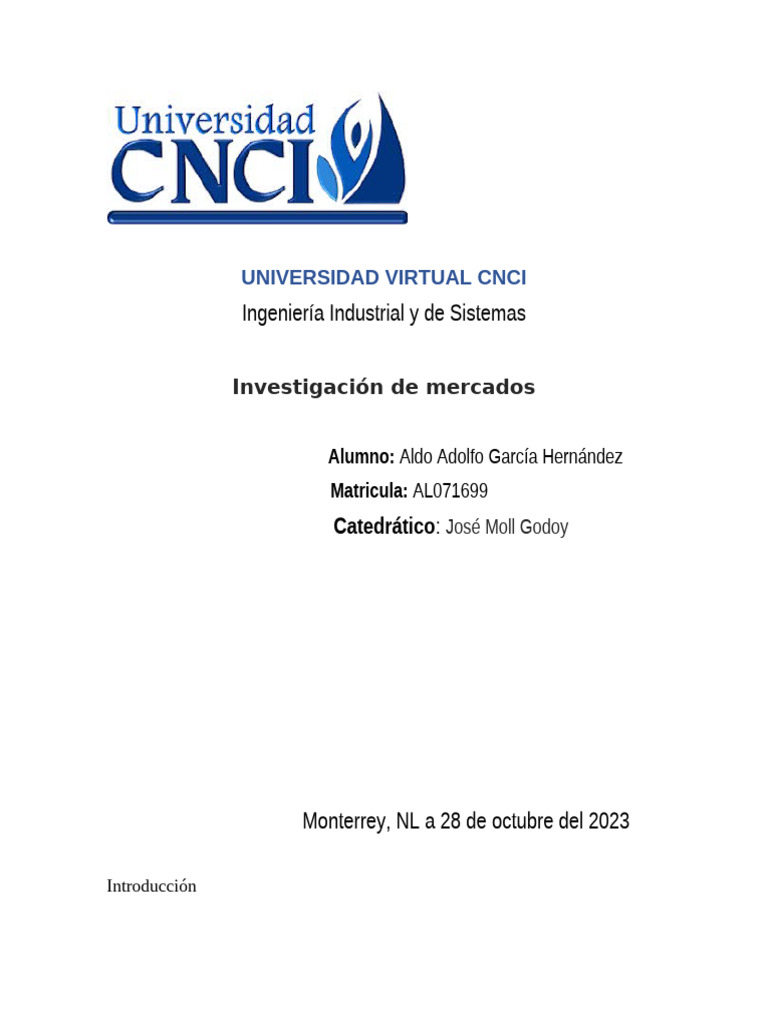 Universidad CNCI

UNIVERSIDAD VIRTUAL CNCI

Ingeniería Industrial y de Sistemas

Investigación de mercados

Alumno: Aldo Adolfo García Hernández

Matricula: AL071699

Catedrático: José Moll Godoy

Monterrey, NL a 28 de octubre del 2023

Introducción